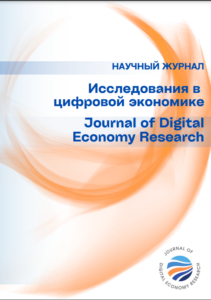 НАУЧНЫЙ ЖУРНАЛ

Исследования в цифровой экономике

Journal of Digital Economy Research

JOURNAL OF DIGITAL ECONOMY RESEARCH